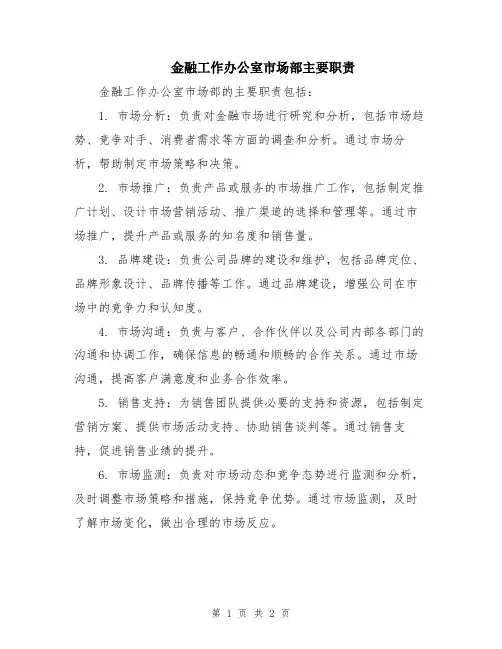 金融工作办公室市场部主要职责

金融工作办公室市场部的主要职责包括：

1. 市场分析：负责对金融市场进行研究和分析，包括市场趋势、竞争对手、消费者需求等方面的调查和分析。通过市场分析，帮助制定市场策略和决策。

2. 市场推广：负责产品或服务的市场推广工作，包括制定推广计划、设计市场营销活动、推广渠道的选择和管理等。通过市场推广，提升产品或服务的知名度和销售量。

3. 品牌建设：负责公司品牌的建设和维护，包括品牌定位、品牌形象设计、品牌传播等工作。通过品牌建设，增强公司在市场中的竞争力和认知度。

4. 市场沟通：负责与客户、合作伙伴以及公司内部各部门的沟通和协调工作，确保信息的畅通和顺畅的合作关系。通过市场沟通，提高客户满意度和业务合作效率。

5. 销售支持：为销售团队提供必要的支持和资源，包括制定营销方案、提供市场活动支持、协助销售谈判等。通过销售支持，促进销售业绩的提升。

6. 市场监测：负责对市场动态和竞争态势进行监测和分析，及时调整市场策略和措施，保持竞争优势。通过市场监测，及时了解市场变化，做出合理的市场反应。

第 1 页 共 2 页